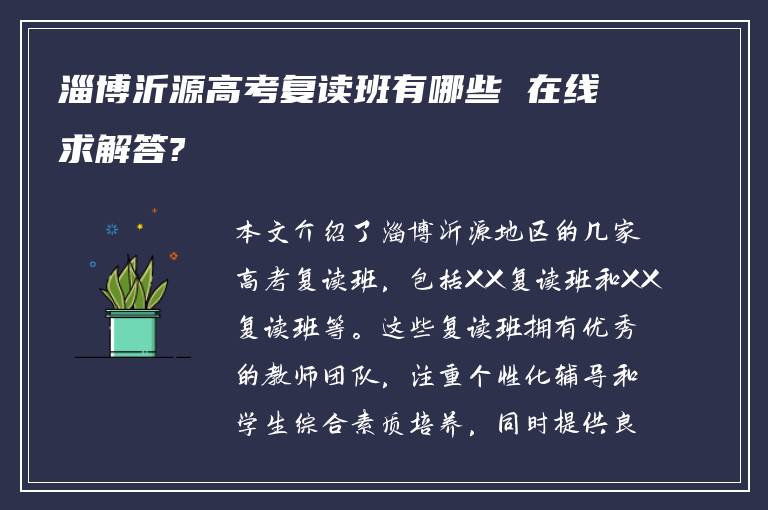 淄博沂源高考复读班有哪些 在线求解答?

本文介绍了淄博沂源地区的几家高考复读班，包括XX复读班和XX复读班等。这些复读班拥有优秀的教师团队，注重个性化辅导和学生综合素质培养，同时提供良